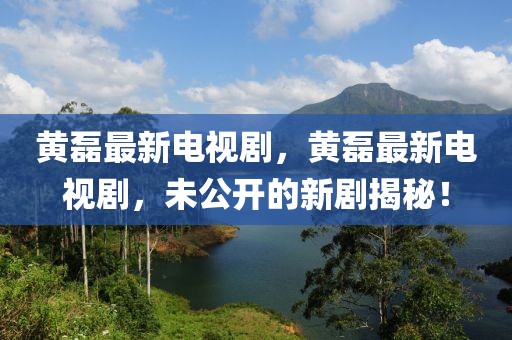 黄磊最新电视剧，黄磊最新电视剧，未公开的新剧揭秘！